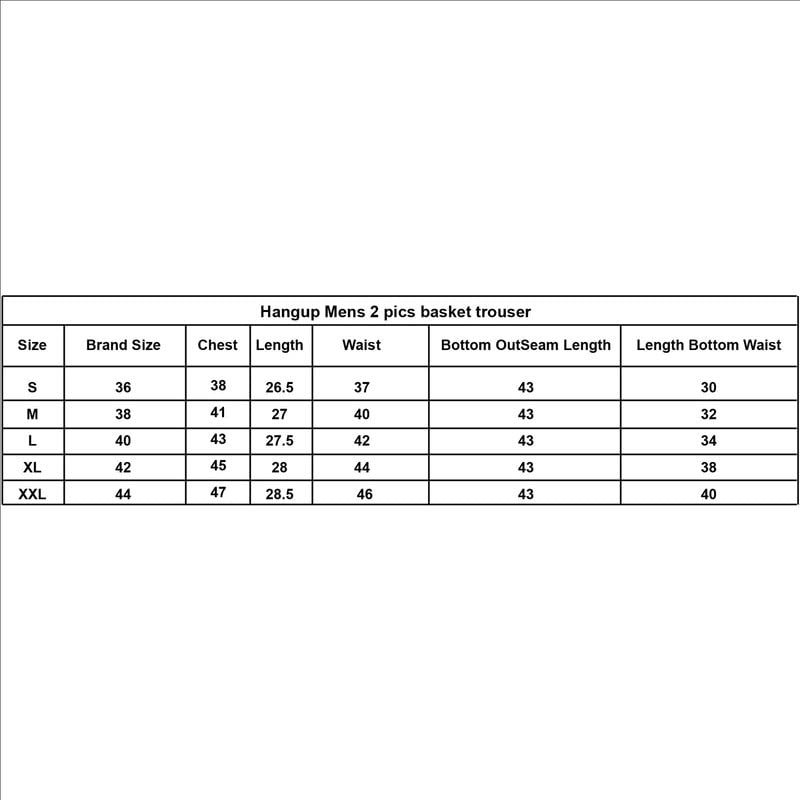 Hangup Mens 2 pics basket trouser

| Size | Brand Size | Chest | Length | Waist | Bottom OutSeam Length | Length Bottom Waist |
|---|---|---|---|---|---|---|
| S | 36 | 38 | 26.5 | 37 | 43 | 30 |
| M | 38 | 41 | 27 | 40 | 43 | 32 |
| L | 40 | 43 | 27.5 | 42 | 43 | 34 |
| XL | 42 | 45 | 28 | 44 | 43 | 38 |
| XXL | 44 | 47 | 28.5 | 46 | 43 | 40 |